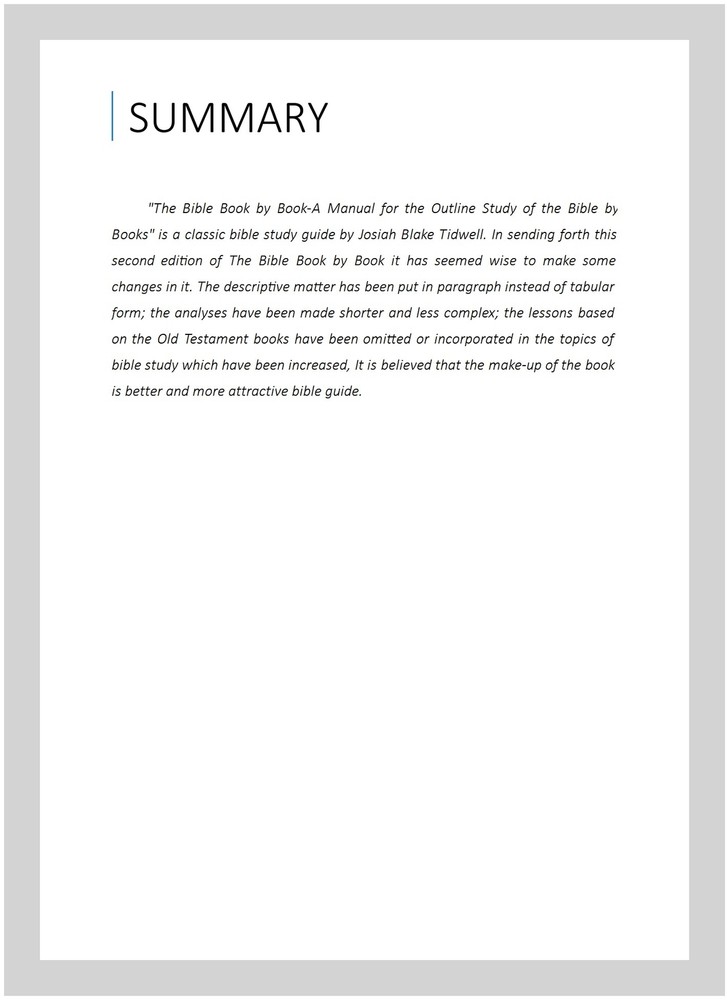 SUMMARY

"The Bible Book by Book-A Manual for the Outline Study of the Bible by Books" is a classic bible study guide by Josiah Blake Tidwell. In sending forth this second edition of The Bible Book by Book it has seemed wise to make some changes in it. The descriptive matter has been put in paragraph instead of tabular form; the analyses have been made shorter and less complex; the lessons based on the Old Testament books have been omitted or incorporated in the topics of bible study which have been increased, It is believed that the make-up of the book is better and more attractive bible guide.